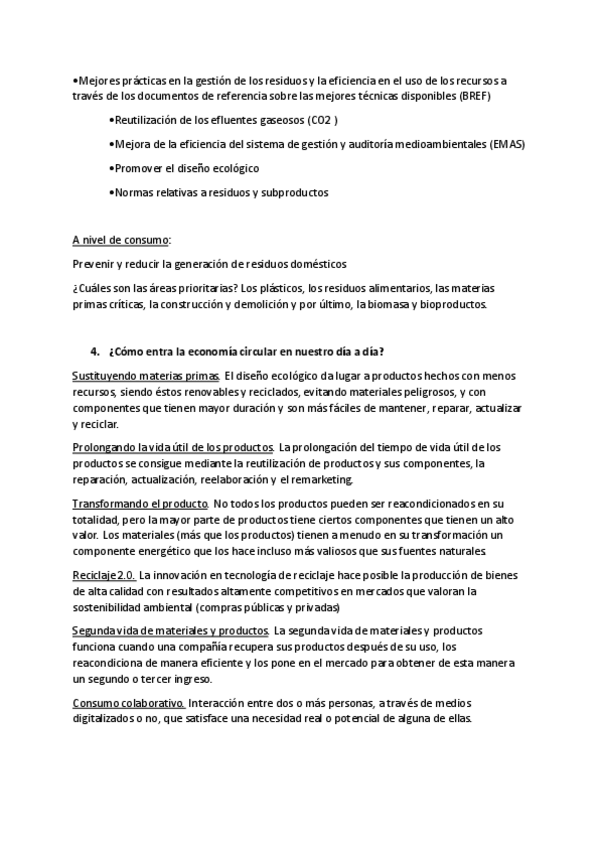 •Mejores prácticas en la gestión de los residuos y la eficiencia en el uso de los recursos a través de los documentos de referencia sobre las mejores técnicas disponibles (BREF)

•Reutilización de los efluentes gaseosos (CO2 )

•Mejora de la eficiencia del sistema de gestión y auditoría medioambientales (EMAS)

•Promover el diseño ecológico

•Normas relativas a residuos y subproductos

A nivel de consumo:

Prevenir y reducir la generación de residuos domésticos

¿Cuáles son las áreas prioritarias? Los plásticos, los residuos alimentarios, las materias primas críticas, la construcción y demolición y por último, la biomasa y bioproductos.

4. ¿Cómo entra la economía circular en nuestro día a día?

Sustituyendo materias primas. El diseño ecológico da lugar a productos hechos con menos recursos, siendo éstos renovables y reciclados, evitando materiales peligrosos, y con componentes que tienen mayor duración y son más fáciles de mantener, reparar, actualizar y reciclar.

Prolongando la vida útil de los productos. La prolongación del tiempo de vida útil de los productos se consigue mediante la reutilización de productos y sus componentes, la reparación, actualización, reelaboración y el remarketing.

Transformando el producto. No todos los productos pueden ser reacondicionados en su totalidad, pero la mayor parte de productos tiene ciertos componentes que tienen un alto valor. Los materiales (más que los productos) tienen a menudo en su transformación un componente energético que los hace incluso más valiosos que sus fuentes naturales.

Reciclaje 2.0. La innovación en tecnología de reciclaje hace posible la producción de bienes de alta calidad con resultados altamente competitivos en mercados que valoran la sostenibilidad ambiental (compras públicas y privadas)

Segunda vida de materiales y productos. La segunda vida de materiales y productos funciona cuando una compañía recupera sus productos después de su uso, los reacondiciona de manera eficiente y los pone en el mercado para obtener de esta manera un segundo o tercer ingreso.

Consumo colaborativo. Interacción entre dos o más personas, a través de medios digitalizados o no, que satisface una necesidad real o potencial de alguna de ellas.